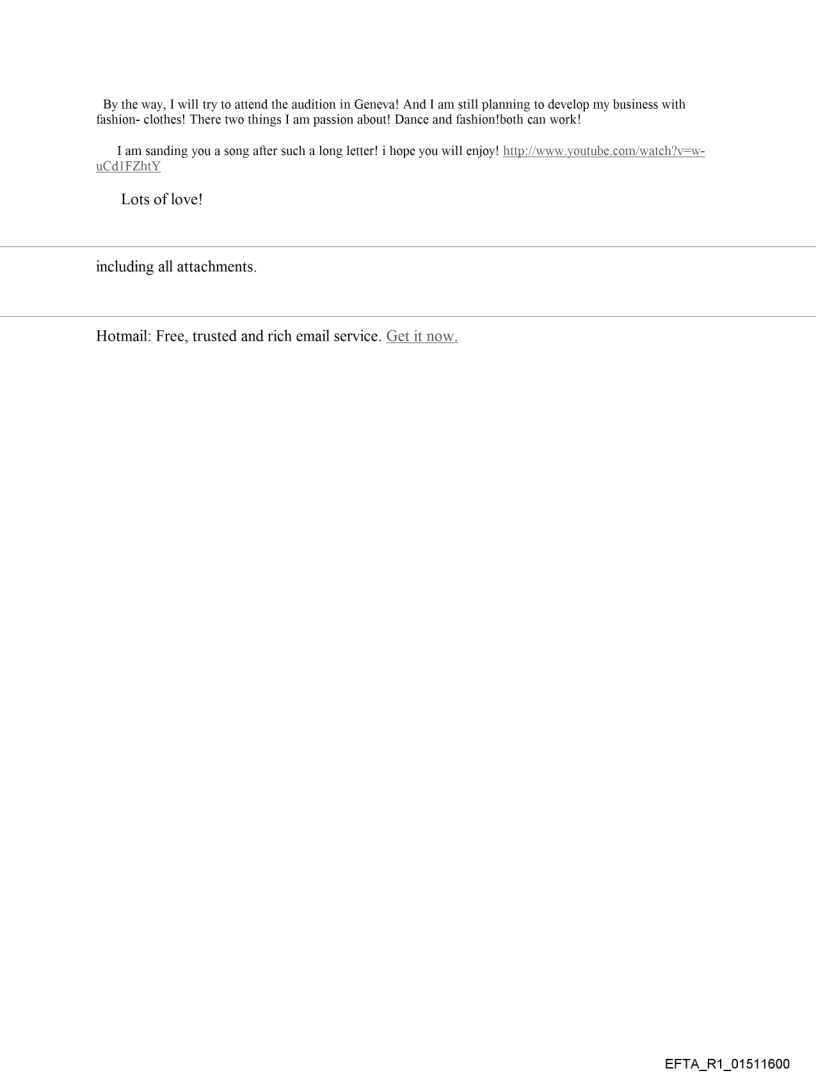 By the way, I will try to attend the audition in Geneva! And I am still planning to develop my business with fashion- clothes! There two things I am passion about! Dance and fashion!both can work!

I am sanding you a song after such a long letter! i hope you will enjoy! http://www.youtube.com/watch?v=w-uCd1FZhtY

Lots of love!

including all attachments.

Hotmail: Free, trusted and rich email service. Get it now.

EFTA_R1_01511600